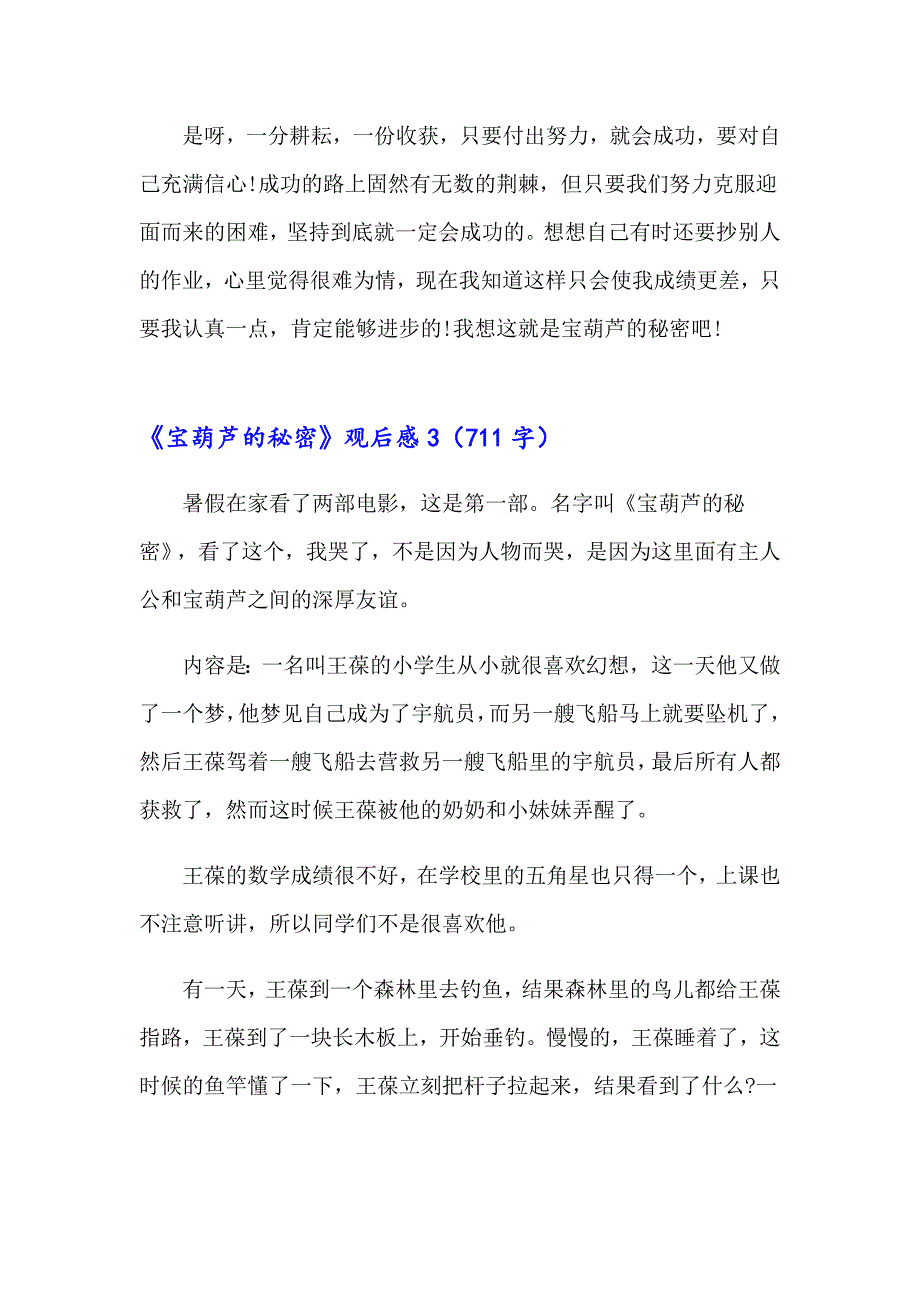 是呀，一分耕耘，一份收获，只要付出努力，就会成功，要对自己充满信心!成功的路上固然有无数的荆棘，但只要我们努力克服迎面而来的困难，坚持到底就一定会成功的。想想自己有时还要抄别人的作业，心里觉得很难为情，现在我知道这样只会使我成绩更差，只要我认真一点，肯定能够进步的!我想这就是宝葫芦的秘密吧!

《宝葫芦的秘密》观后感 3（711 字）

暑假在家看了两部电影，这是第一部。名字叫《宝葫芦的秘密》，看了这个，我哭了，不是因为人物而哭，是因为这里面有主人公和宝葫芦之间的深厚友谊。

内容是：一名叫王葆的小学生从小就很喜欢幻想，这一天他又做了一个梦，他梦见自己成为了宇航员，而另一艘飞船马上就要坠机了，然后王葆驾着一艘飞船去营救另一艘飞船里的宇航员，最后所有人都获救了，然而这时候王葆被他的奶奶和小妹妹弄醒了。

王葆的数学成绩很不好，在学校里的五角星也只得一个，上课也不注意听讲，所以同学们不是很喜欢他。

有一天，王葆到一个森林里去钓鱼，结果森林里的鸟儿都给王葆指路，王葆到了一块长木板上，开始垂钓。慢慢的，王葆睡着了，这时候的鱼竿懂了一下，王葆立刻把杆子拉起来，结果看到了什么?一